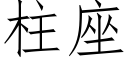 柱座